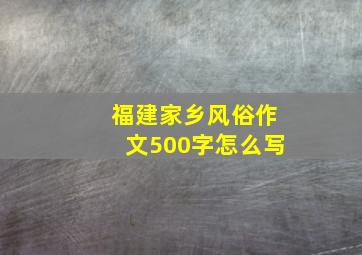 福建家乡风俗作文500字怎么写